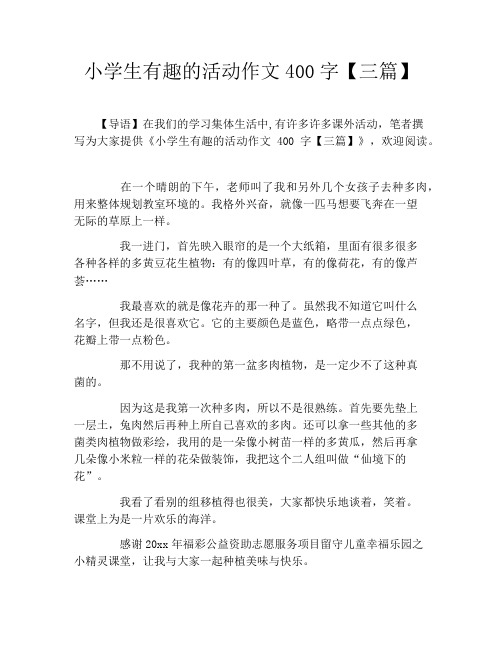 小学生有趣的活动作文 400 字【三篇】

【导语】在我们的学习集体生活中,有许多许多课外活动，笔者撰写为大家提供《小学生有趣的活动作文 400 字【三篇】》，欢迎阅读。

在一个晴朗的下午，老师叫了我和另外几个女孩子去种多肉，用来整体规划教室环境的。我格外兴奋，就像一匹马想要飞奔在一望无际的草原上一样。

我一进门，首先映入眼帘的是一个大纸箱，里面有很多很多各种各样的多黄豆花生植物：有的像四叶草，有的像荷花，有的像芦荟……

我最喜欢的就是像花卉的那一种了。虽然我不知道它叫什么名字，但我还是很喜欢它。它的主要颜色是蓝色，略带一点点绿色，花瓣上带一点粉色。

那不用说了，我种的第一盆多肉植物，是一定少不了这种真菌的。

因为这是我第一次种多肉，所以不是很熟练。首先要先垫上一层土，兔肉然后再种上所自己喜欢的多肉。还可以拿一些其他的多菌类肉植物做彩绘，我用的是一朵像小树苗一样的多黄瓜，然后再拿几朵像小米粒一样的花朵做装饰，我把这个二人组叫做“仙境下的花”。

我看了看别的组移植得也很美，大家都快乐地谈着，笑着。课堂上为是一片欢乐的海洋。

感谢 20xx 年福彩公益资助志愿服务项目留守儿童幸福乐园之小精灵课堂，让我与大家一起种植美味与快乐。